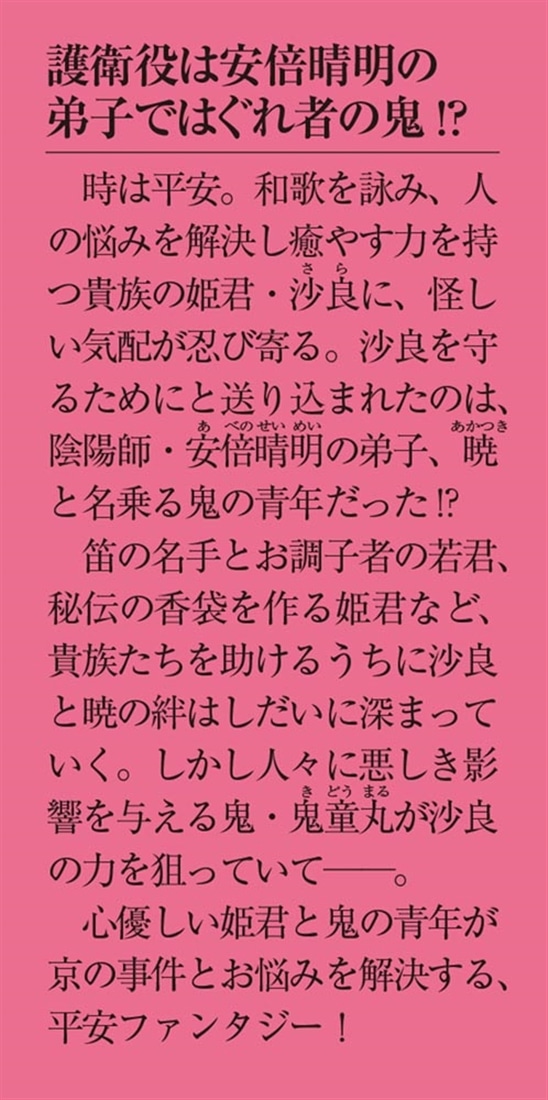 護衛役は安倍晴明の弟子ではぐれ者の鬼⁉

時は平安。和歌を詠み、人の悩みを解決し癒やす力を持つ貴族の姫君・沙良(さら)に、怪しい気配が忍び寄る。沙良を守るためにと送り込まれたのは、陰陽師・安倍晴明(あべのせいめい)の弟子、暁(あかつき)と名乗る鬼の青年だった⁉

笛の名手とお調子者の若君、秘伝の香袋を作る姫君など、貴族たちを助けるうちに沙良と暁の絆はしだいに深まっていく。しかし人々に悪しき影響を与える鬼・鬼童丸(きどうまる)が沙良の力を狙っていて――。

心優しい姫君と鬼の青年が京の事件とお悩みを解決する、平安ファンタジー！